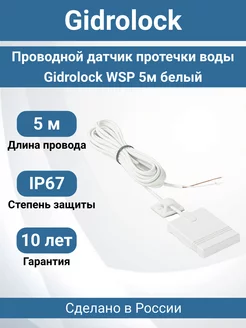 Gidrolock

Проводной датчик протечки воды Gidrolock WSP 5м белый

5 м
Длина провода

IP67
Степень защиты

10 лет
Гарантия

Сделано в России